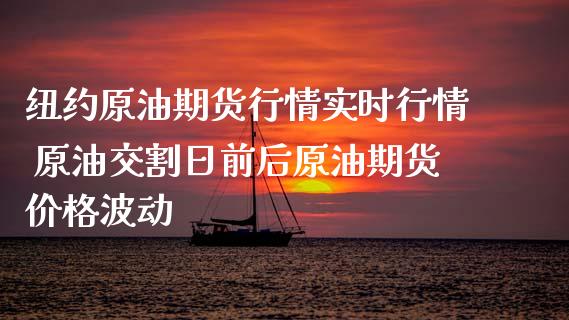 纽约原油期货行情实时行情
原油交割日前后原油期货价格波动